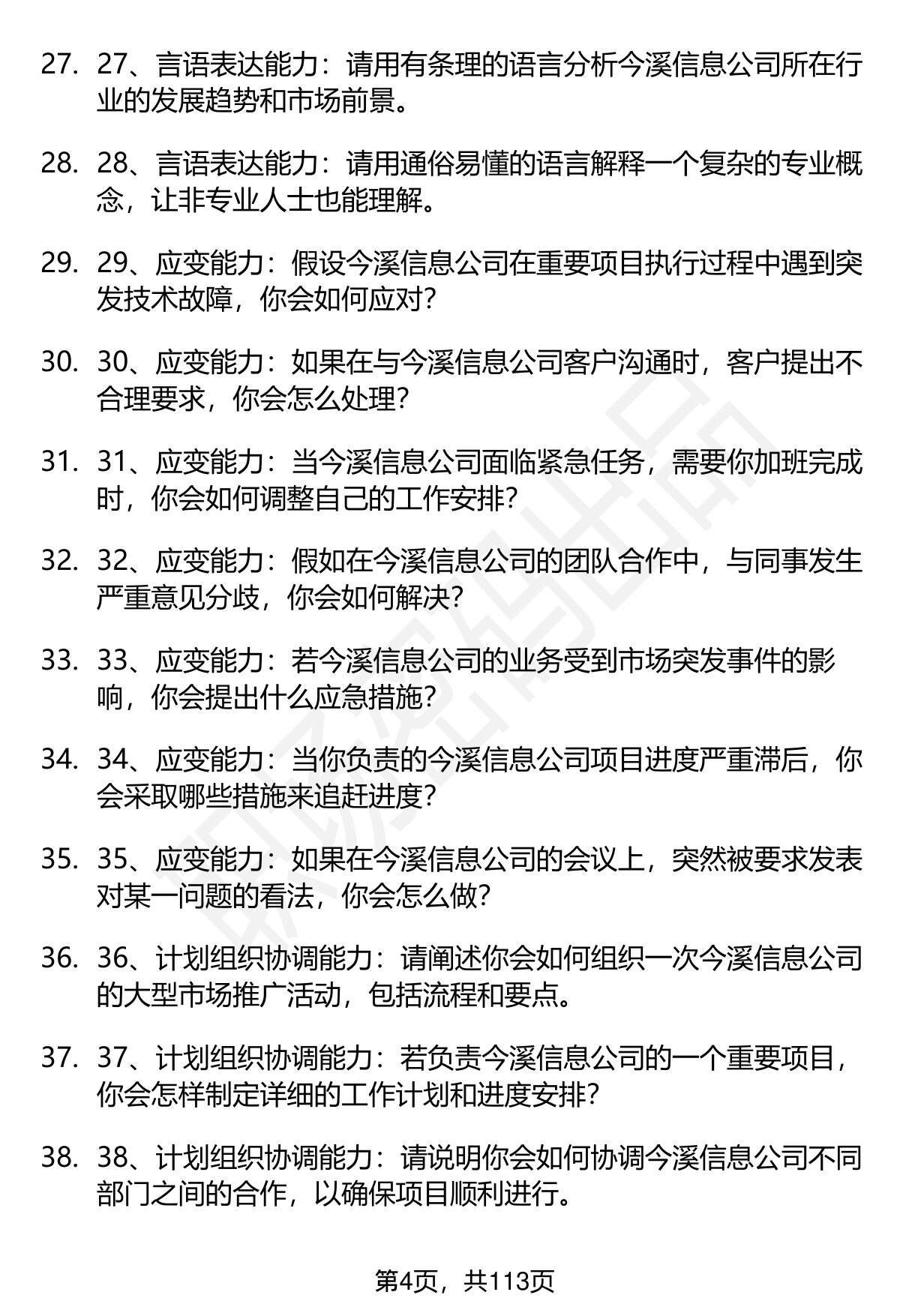 27. 27、言语表达能力：请用有条理的语言分析今溪信息公司所在行业的发展趋势和市场前景。

28. 28、言语表达能力：请用通俗易懂的语言解释一个复杂的专业概念，让非专业人士也能理解。

29. 29、应变能力：假设今溪信息公司在重要项目执行过程中遇到突发技术故障，你会如何应对？

30. 30、应变能力：如果在与今溪信息公司客户沟通时，客户提出不合理要求，你会怎么处理？

31. 31、应变能力：当今溪信息公司面临紧急任务，需要你加班完成时，你会如何调整自己的工作安排？

32. 32、应变能力：假如在今溪信息公司的团队合作中，与同事发生严重意见分歧，你会如何解决？

33. 33、应变能力：若今溪信息公司的业务受到市场突发事件的影响，你会提出什么应急措施？

34. 34、应变能力：当你负责的今溪信息公司项目进度严重滞后，你会采取哪些措施来追赶进度？

35. 35、应变能力：如果在今溪信息公司的会议上，突然被要求发表对某一问题的看法，你会怎么做？

36. 36、计划组织协调能力：请阐述你会如何组织一次今溪信息公司的大型市场推广活动，包括流程和要点。

37. 37、计划组织协调能力：若负责今溪信息公司的一个重要项目，你会怎样制定详细的工作计划和进度安排？

38. 38、计划组织协调能力：请说明你会如何协调今溪信息公司不同部门之间的合作，以确保项目顺利进行。

第4页，共113页